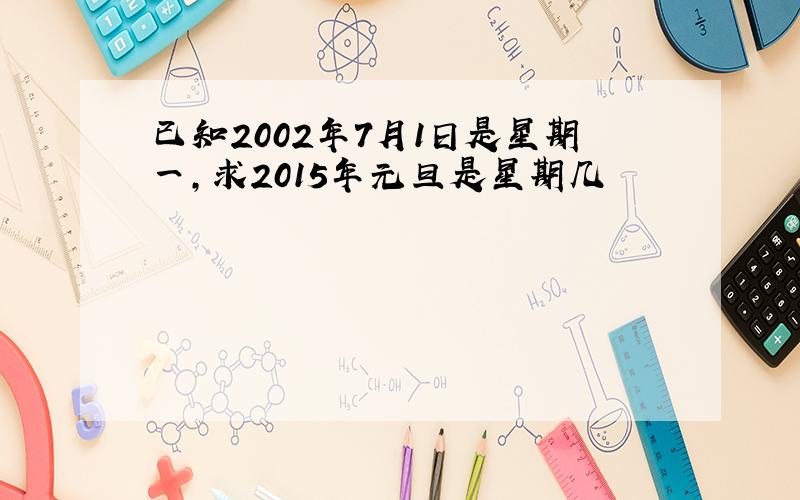 已知2002年7月1日是星期一，求2015年元旦是星期几